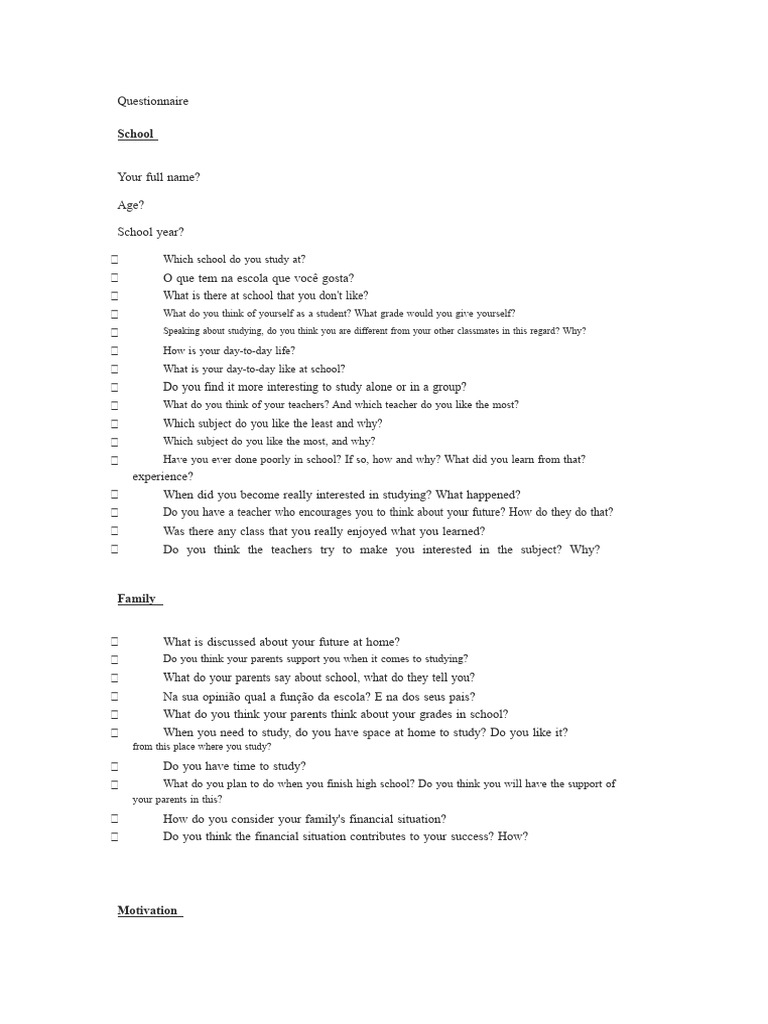 Questionnaire

School

Your full name?

Age?

School year?

Which school do you study at?

O que tem na escola que você gosta?

What is there at school that you don't like?

What do you think of yourself as a student? What grade would you give yourself?

Speaking about studying, do you think you are different from your other classmates in this regard? Why?

How is your day-to-day life?

What is your day-to-day like at school?

Do you find it more interesting to study alone or in a group?

What do you think of your teachers? And which teacher do you like the most?

Which subject do you like the least and why?

Which subject do you like the most, and why?

Have you ever done poorly in school? If so, how and why? What did you learn from that? experience?

When did you become really interested in studying? What happened?

Do you have a teacher who encourages you to think about your future? How do they do that?

Was there any class that you really enjoyed what you learned?

Do you think the teachers try to make you interested in the subject? Why?

Family

What is discussed about your future at home?

Do you think your parents support you when it comes to studying?

What do your parents say about school, what do they tell you?

Na sua opinião qual a função da escola? E na dos seus pais?

What do you think your parents think about your grades in school?

When you need to study, do you have space at home to study? Do you like it? from this place where you study?

Do you have time to study?

What do you plan to do when you finish high school? Do you think you will have the support of your parents in this?

How do you consider your family's financial situation?

Do you think the financial situation contributes to your success? How?

Motivation